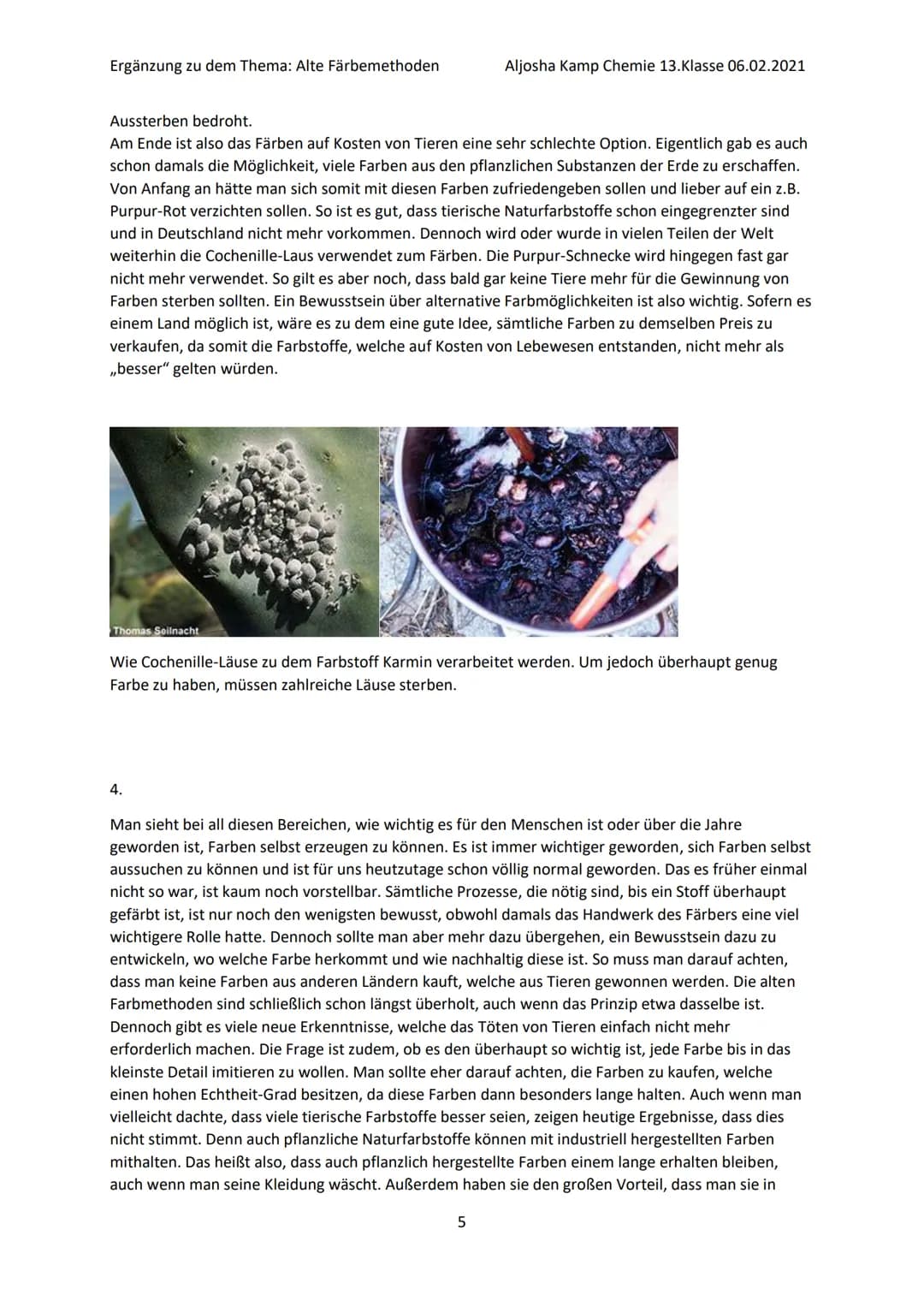 Ergänzung zu dem Thema: Alte Färbemethoden Aljosha Kamp Chemie 13.Klasse 06.02.2021

Aussterben bedroht.
Am Ende ist also das Färben auf Kosten von Tieren eine sehr schlechte Option. Eigentlich gab es auch schon damals die Möglichkeit, viele Farben aus den pflanzlichen Substanzen der Erde zu erschaffen. Von Anfang an hätte man sich somit mit diesen Farben zufriedengeben sollen und lieber auf ein z.B. Purpur-Rot verzichten sollen. So ist es gut, dass tierische Naturfarbstoffe schon eingegrenzter sind und in Deutschland nicht mehr vorkommen. Dennoch wird oder wurde in vielen Teilen der Welt weiterhin die Cochenille-Laus verwendet zum Färben. Die Purpur-Schnecke wird hingegen fast gar nicht mehr verwendet. So gilt es aber noch, dass bald gar keine Tiere mehr für die Gewinnung von Farben sterben sollten. Ein Bewusstsein über alternative Farbmöglichkeiten ist also wichtig. Sofern es einem Land möglich ist, wäre es zu dem eine gute Idee, sämtliche Farben zu demselben Preis zu verkaufen, da somit die Farbstoffe, welche auf Kosten von Lebewesen entstanden, nicht mehr als „besser" gelten würden.

Thomas Seilnacht

Wie Cochenille-Läuse zu dem Farbstoff Karmin verarbeitet werden. Um jedoch überhaupt genug Farbe zu haben, müssen zahlreiche Läuse sterben.

4.

Man sieht bei all diesen Bereichen, wie wichtig es für den Menschen ist oder über die Jahre geworden ist, Farben selbst erzeugen zu können. Es ist immer wichtiger geworden, sich Farben selbst aussuchen zu können und ist für uns heutzutage schon völlig normal geworden. Das es früher einmal nicht so war, ist kaum noch vorstellbar. Sämtliche Prozesse, die nötig sind, bis ein Stoff überhaupt gefärbt ist, ist nur noch den wenigsten bewusst, obwohl damals das Handwerk des Färbers eine viel wichtigere Rolle hatte. Dennoch sollte man aber mehr dazu übergehen, ein Bewusstsein dazu zu entwickeln, wo welche Farbe herkommt und wie nachhaltig diese ist. So muss man darauf achten, dass man keine Farben aus anderen Ländern kauft, welche aus Tieren gewonnen werden. Die alten Farbmethoden sind schließlich schon längst überholt, auch wenn das Prinzip etwa dasselbe ist. Dennoch gibt es viele neue Erkenntnisse, welche das Töten von Tieren einfach nicht mehr erforderlich machen. Die Frage ist zudem, ob es den überhaupt so wichtig ist, jede Farbe bis in das kleinste Detail imitieren zu wollen. Man sollte eher darauf achten, die Farben zu kaufen, welche einen hohen Echtheit-Grad besitzen, da diese Farben dann besonders lange halten. Auch wenn man vielleicht dachte, dass viele tierische Farbstoffe besser seien, zeigen heutige Ergebnisse, dass dies nicht stimmt. Denn auch pflanzliche Naturfarbstoffe können mit industriell hergestellten Farben mithalten. Das heißt also, dass auch pflanzlich hergestellte Farben einem lange erhalten bleiben, auch wenn man seine Kleidung wäscht. Außerdem haben sie den großen Vorteil, dass man sie in

5